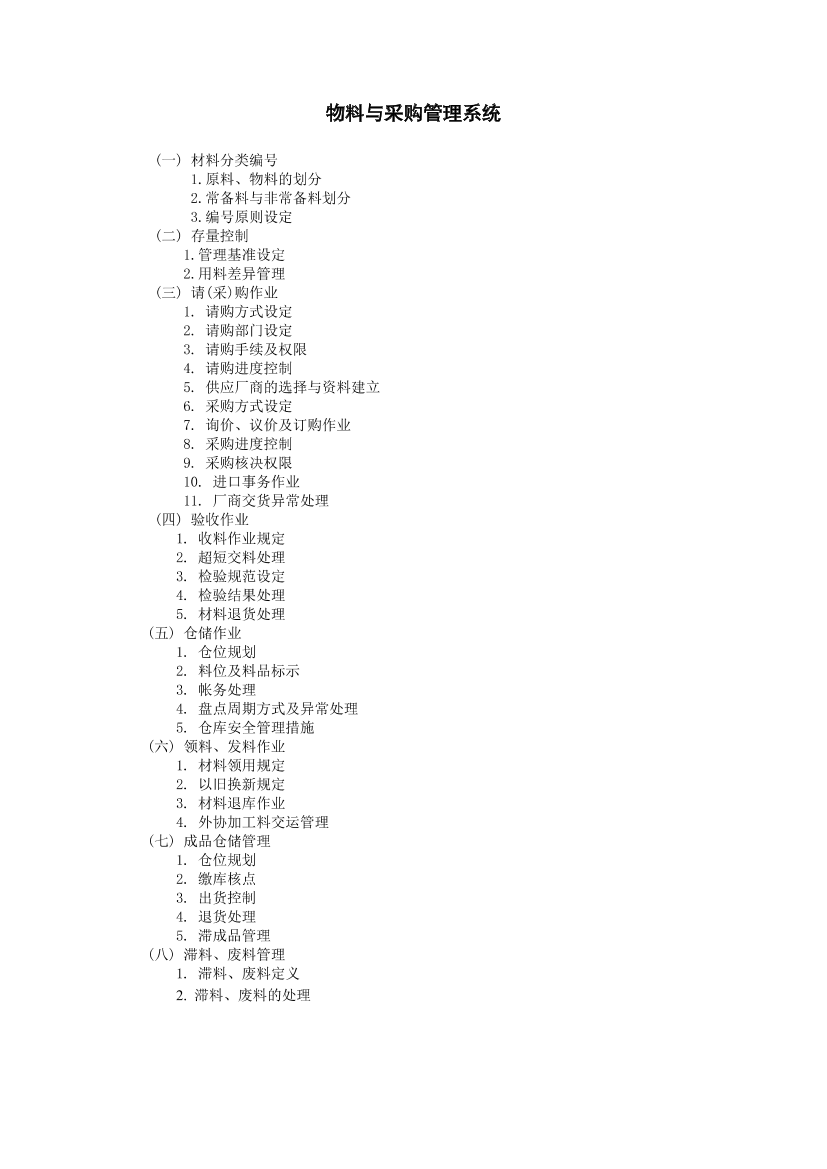 物料与采购管理系统

（一） 材料分类编号
1.原料、物料的划分
2.常备料与非常备料划分
3.编号原则设定
（二） 存量控制
1.管理基准设定
2.用料差异管理
（三） 请(采)购作业
1. 请购方式设定
2. 请购部门设定
3. 请购手续及权限
4. 请购进度控制
5. 供应厂商的选择与资料建立
6. 采购方式设定
7. 询价、议价及订购作业
8. 采购进度控制
9. 采购核决权限
10. 进口事务作业
11. 厂商交货异常处理
（四） 验收作业
1. 收料作业规定
2. 超短交料处理
3. 检验规范设定
4. 检验结果处理
5. 材料退货处理
（五） 仓储作业
1. 仓位规划
2. 料位及料品标示
3. 帐务处理
4. 盘点周期方式及异常处理
5. 仓库安全管理措施
（六） 领料、发料作业
1. 材料领用规定
2. 以旧换新规定
3. 材料退库作业
4. 外协加工料交运管理
（七） 成品仓储管理
1. 仓位规划
2. 缴库核点
3. 出货控制
4. 退货处理
5. 滞成品管理
（八） 滞料、废料管理
1. 滞料、废料定义
2. 滞料、废料的处理